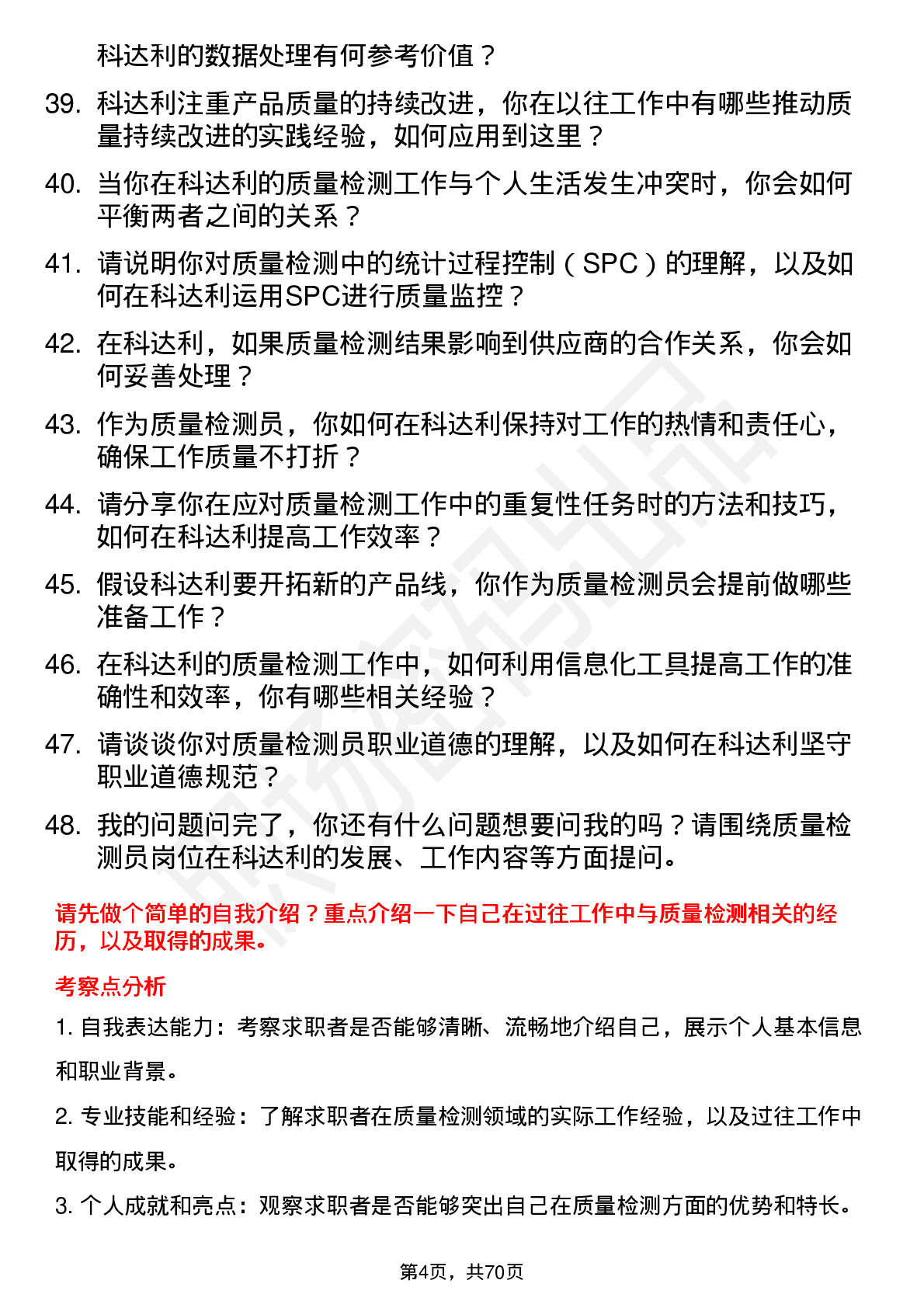 科达利的数据处理有何参考价值？

39. 科达利注重产品质量的持续改进，你在以往工作中有哪些推动质量持续改进的实践经验，如何应用到这里？

40. 当你在科达利的质量检测工作与个人生活发生冲突时，你会如何平衡两者之间的关系？

41. 请说明你对质量检测中的统计过程控制（SPC）的理解，以及如何在科达利运用SPC进行质量监控？

42. 在科达利，如果质量检测结果影响到供应商的合作关系，你会如何妥善处理？

43. 作为质量检测员，你如何在科达利保持对工作的热情和责任心，确保工作质量不打折？

44. 请分享你在应对质量检测工作中的重复性任务时的方法和技巧，如何在科达利提高工作效率？

45. 假设科达利要开拓新的产品线，你作为质量检测员会提前做哪些准备工作？

46. 在科达利的质量检测工作中，如何利用信息化工具提高工作的准确性和效率，你有哪些相关经验？

47. 请谈谈你对质量检测员职业道德的理解，以及如何在科达利坚守职业道德规范？

48. 我的问题问完了，你还有什么问题想要问我的吗？请围绕质量检测员岗位在科达利的发展、工作内容等方面提问。

请先做个简单的自我介绍？重点介绍一下自己在过往工作中与质量检测相关的经历，以及取得的成果。

考察点分析

1. 自我表达能力：考察求职者是否能够清晰、流畅地介绍自己，展示个人基本信息和职业背景。

2. 专业技能和经验：了解求职者在质量检测领域的实际工作经验，以及过往工作中取得的成果。

3. 个人成就和亮点：观察求职者是否能够突出自己在质量检测方面的优势和特长。

第4页，共70页